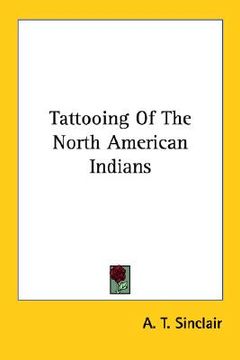 Tattooing Of The North American Indians

A. T. Sinclair